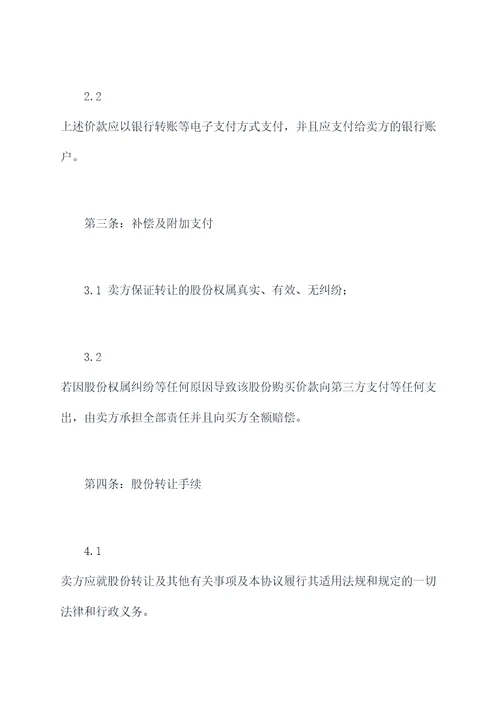 2.2

上述价款应以银行转账等电子支付方式支付，并且应支付给卖方的银行账户。

第三条：补偿及附加支付

3.1 卖方保证转让的股份权属真实、有效、无纠纷；

3.2

若因股份权属纠纷等任何原因导致该股份购买价款向第三方支付等任何支出，由卖方承担全部责任并且向买方全额赔偿。

第四条：股份转让手续

4.1

卖方应就股份转让及其他有关事项及本协议履行其适用法规和规定的一切法律和行政义务。